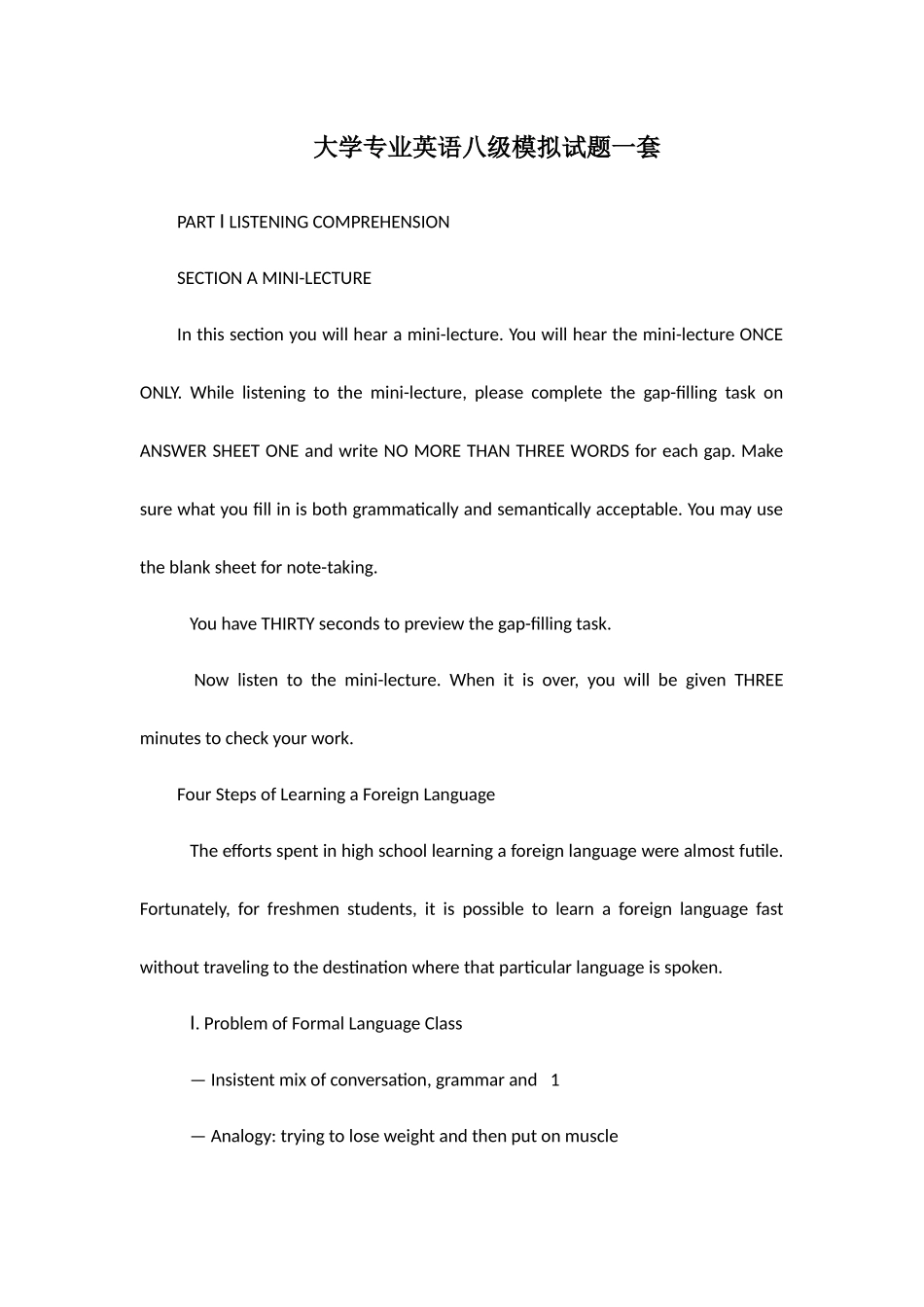 大学专业英语八级模拟试题一套

PART Ⅰ LISTENING COMPREHENSION

SECTION A MINI-LECTURE

In this section you will hear a mini-lecture. You will hear the mini-lecture ONCE ONLY. While listening to the mini-lecture, please complete the gap-filling task on ANSWER SHEET ONE and write NO MORE THAN THREE WORDS for each gap. Make sure what you fill in is both grammatically and semantically acceptable. You may use the blank sheet for note-taking.

You have THIRTY seconds to preview the gap-filling task.

Now listen to the mini-lecture. When it is over, you will be given THREE minutes to check your work.

Four Steps of Learning a Foreign Language

The efforts spent in high school learning a foreign language were almost futile. Fortunately, for freshmen students, it is possible to learn a foreign language fast without traveling to the destination where that particular language is spoken.

Ⅰ. Problem of Formal Language Class

— Insistent mix of conversation, grammar and 1

— Analogy: trying to lose weight and then put on muscle